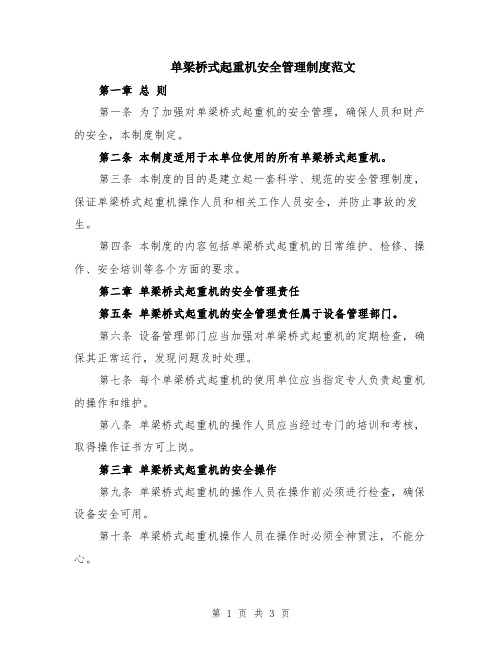 单梁桥式起重机安全管理制度范文

第一章 总 则

第一条 为了加强对单梁桥式起重机的安全管理，确保人员和财产的安全，本制度制定。

第二条 本制度适用于本单位使用的所有单梁桥式起重机。

第三条 本制度的目的是建立起一套科学、规范的安全管理制度，保证单梁桥式起重机操作人员和相关工作人员安全，并防止事故的发生。

第四条 本制度的内容包括单梁桥式起重机的日常维护、检修、操作、安全培训等各个方面的要求。

第二章 单梁桥式起重机的安全管理责任

第五条 单梁桥式起重机的安全管理责任属于设备管理部门。

第六条 设备管理部门应当加强对单梁桥式起重机的定期检查，确保其正常运行，发现问题及时处理。

第七条 每个单梁桥式起重机的使用单位应当指定专人负责起重机的操作和维护。

第八条 单梁桥式起重机的操作人员应当经过专门的培训和考核，取得操作证书方可上岗。

第三章 单梁桥式起重机的安全操作

第九条 单梁桥式起重机的操作人员在操作前必须进行检查，确保设备安全可用。

第十条 单梁桥式起重机操作人员在操作时必须全神贯注，不能分心。

第 1 页 共 3 页